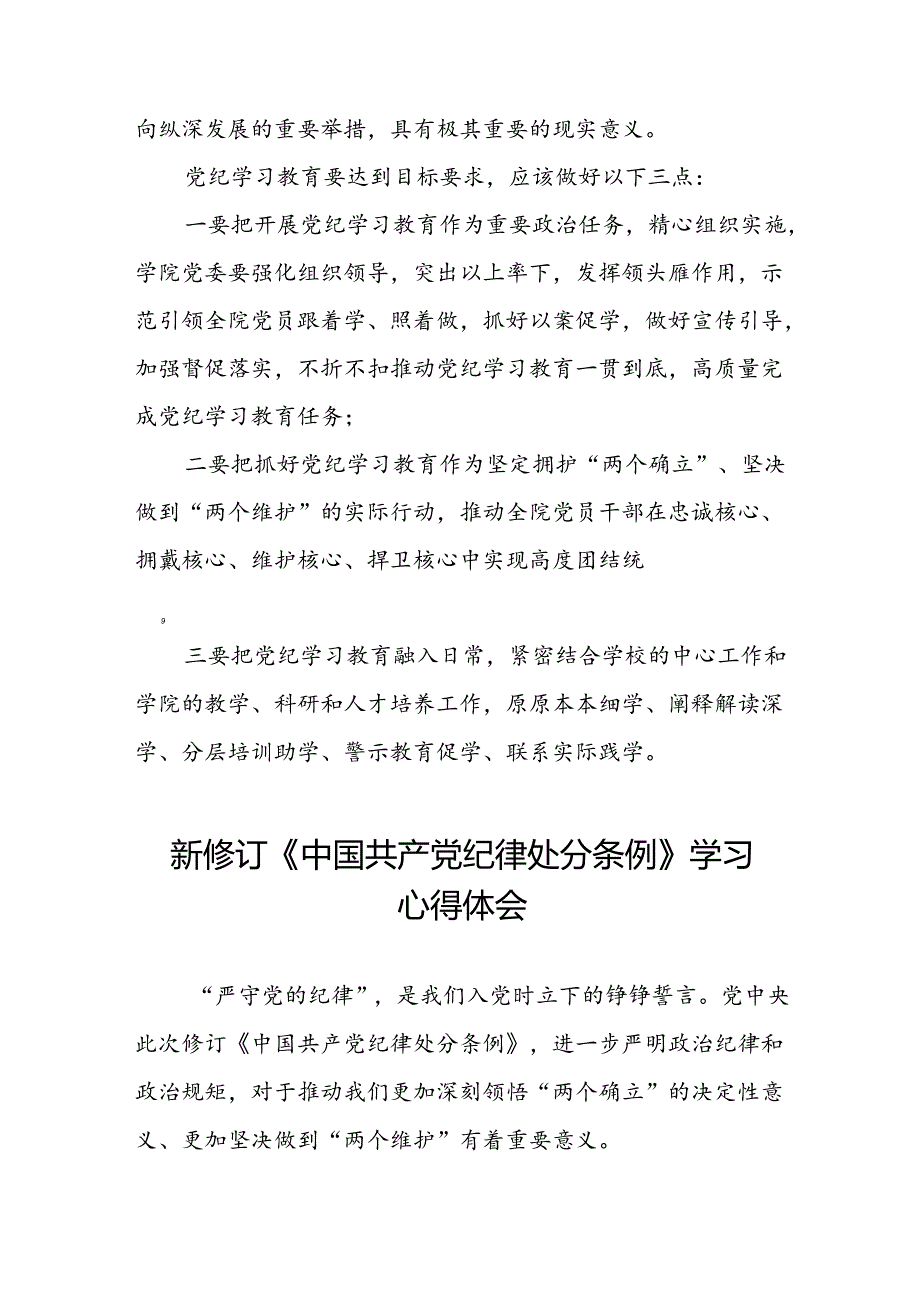 向纵深发展的重要举措，具有极其重要的现实意义。

党纪学习教育要达到目标要求，应该做好以下三点：

一要把开展党纪学习教育作为重要政治任务，精心组织实施，学院党委要强化组织领导，突出以上率下，发挥领头雁作用，示范引领全院党员跟着学、照着做，抓好以案促学，做好宣传引导，加强督促落实，不折不扣推动党纪学习教育一贯到底，高质量完成党纪学习教育任务；

二要把抓好党纪学习教育作为坚定拥护“两个确立”、坚决做到“两个维护”的实际行动，推动全院党员干部在忠诚核心、拥戴核心、维护核心、捍卫核心中实现高度团结统

9

三要把党纪学习教育融入日常，紧密结合学校的中心工作和学院的教学、科研和人才培养工作，原原本本细学、阐释解读深学、分层培训助学、警示教育促学、联系实际践学。

新修订《中国共产党纪律处分条例》学习心得体会

“严守党的纪律”，是我们入党时立下的铮铮誓言。党中央此次修订《中国共产党纪律处分条例》，进一步严明政治纪律和政治规矩，对于推动我们更加深刻领悟“两个确立”的决定性意义、更加坚决做到“两个维护”有着重要意义。